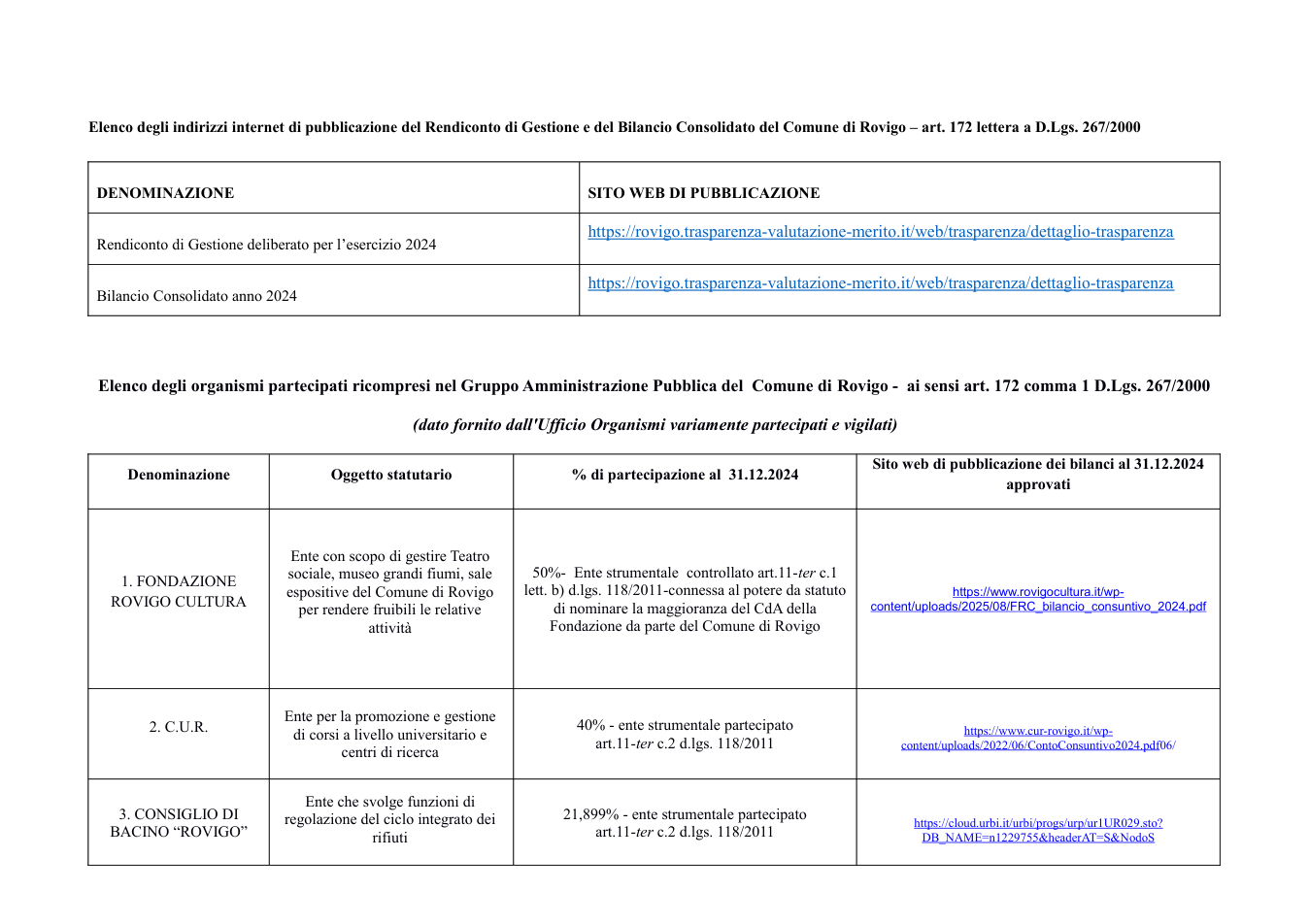 Elenco degli indirizzi internet di pubblicazione del Rendiconto di Gestione e del Bilancio Consolidato del Comune di Rovigo – art. 172 lettera a D.Lgs. 267/2000

| DENOMINAZIONE | SITO WEB DI PUBBLICAZIONE |
|---|---|
| Rendiconto di Gestione deliberato per l'esercizio 2024 | https://rovigo.trasparenza-valutazione-merito.it/web/trasparenza/dettaglio-trasparenza |
| Bilancio Consolidato anno 2024 | https://rovigo.trasparenza-valutazione-merito.it/web/trasparenza/dettaglio-trasparenza |

Elenco degli organismi partecipati ricompresi nel Gruppo Amministrazione Pubblica del Comune di Rovigo - ai sensi art. 172 comma 1 D.Lgs. 267/2000

(dato fornito dall'Ufficio Organismi variamente partecipati e vigilati)

| Denominazione | Oggetto statutario | % di partecipazione al 31.12.2024 | Sito web di pubblicazione dei bilanci al 31.12.2024 approvati |
|---|---|---|---|
| 1. FONDAZIONE ROVIGO CULTURA | Ente con scopo di gestire Teatro sociale, museo grandi fiumi, sale espositive del Comune di Rovigo per rendere fruibili le relative attività | 50%- Ente strumentale controllato art.11-ter c.1 lett. b) d.lgs. 118/2011-connessa al potere da statuto di nominare la maggioranza del CdA della Fondazione da parte del Comune di Rovigo | https://www.rovigocultura.it/wp-content/uploads/2025/08/FRC_bilancio_consuntivo_2024.pdf |
| 2. C.U.R. | Ente per la promozione e gestione di corsi a livello universitario e centri di ricerca | 40% - ente strumentale partecipato art.11-ter c.2 d.lgs. 118/2011 | https://www.cur-rovigo.it/wp-content/uploads/2022/06/ContoConsuntivo2024.pdf06/ |
| 3. CONSIGLIO DI BACINO "ROVIGO" | Ente che svolge funzioni di regolazione del ciclo integrato dei rifiuti | 21,899% - ente strumentale partecipato art.11-ter c.2 d.lgs. 118/2011 | https://cloud.urbi.it/urbi/progs/urp/ur1UR029.sto?DB_NAME=n1229755&headerAT=S&NodoS |